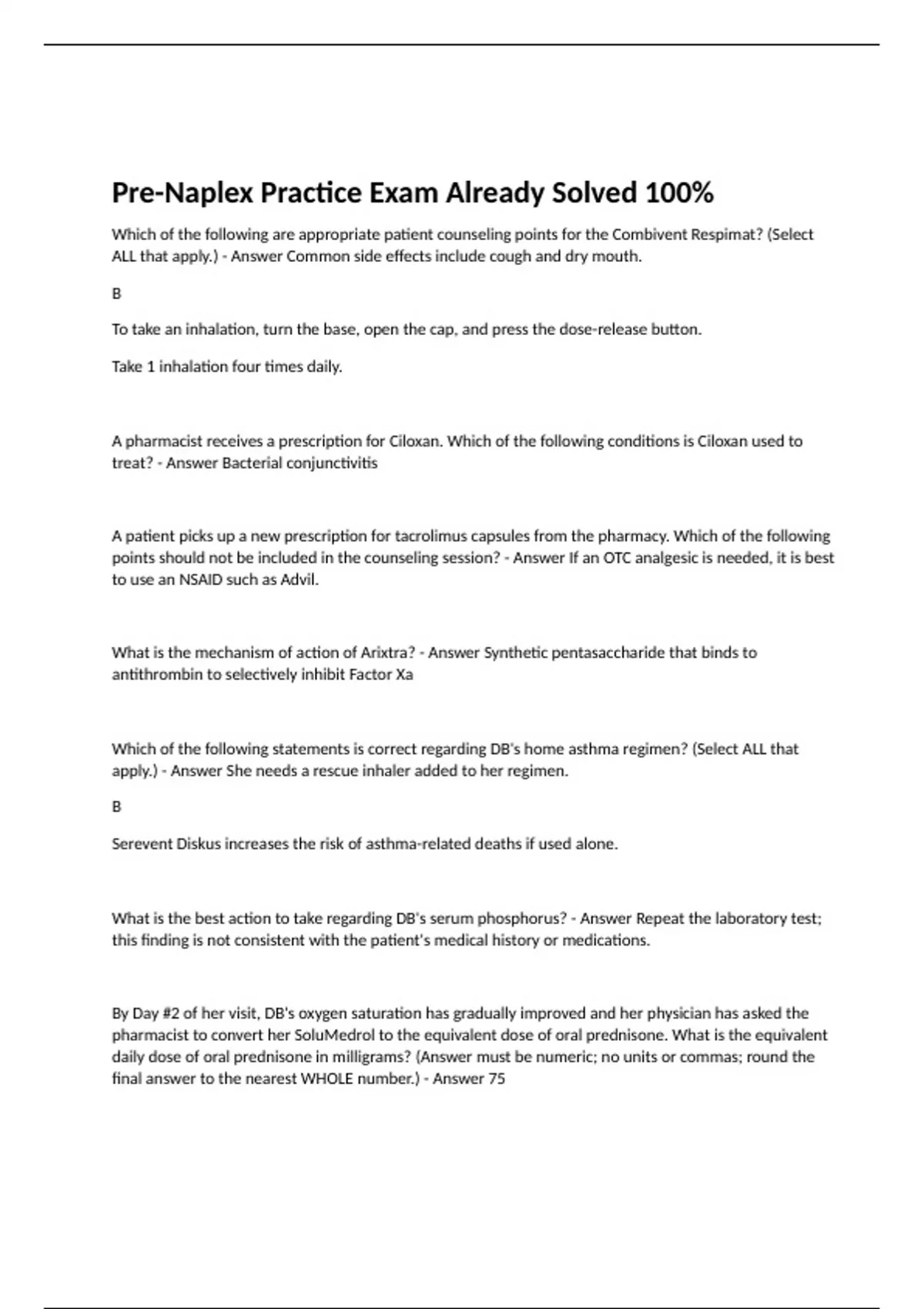 Pre-Naplex Practice Exam Already Solved 100%

Which of the following are appropriate patient counseling points for the Combivent Respimat? (Select ALL that apply.) - Answer Common side effects include cough and dry mouth.

B

To take an inhalation, turn the base, open the cap, and press the dose-release button.

Take 1 inhalation four times daily.

A pharmacist receives a prescription for Ciloxan. Which of the following conditions is Ciloxan used to treat? - Answer Bacterial conjunctivitis

A patient picks up a new prescription for tacrolimus capsules from the pharmacy. Which of the following points should not be included in the counseling session? - Answer If an OTC analgesic is needed, it is best to use an NSAID such as Advil.

What is the mechanism of action of Arixtra? - Answer Synthetic pentasaccharide that binds to antithrombin to selectively inhibit Factor Xa

Which of the following statements is correct regarding DB's home asthma regimen? (Select ALL that apply.) - Answer She needs a rescue inhaler added to her regimen.

B

Serevent Diskus increases the risk of asthma-related deaths if used alone.

What is the best action to take regarding DB's serum phosphorus? - Answer Repeat the laboratory test; this finding is not consistent with the patient's medical history or medications.

By Day #2 of her visit, DB's oxygen saturation has gradually improved and her physician has asked the pharmacist to convert her SoluMedrol to the equivalent dose of oral prednisone. What is the equivalent daily dose of oral prednisone in milligrams? (Answer must be numeric; no units or commas; round the final answer to the nearest WHOLE number.) - Answer 75